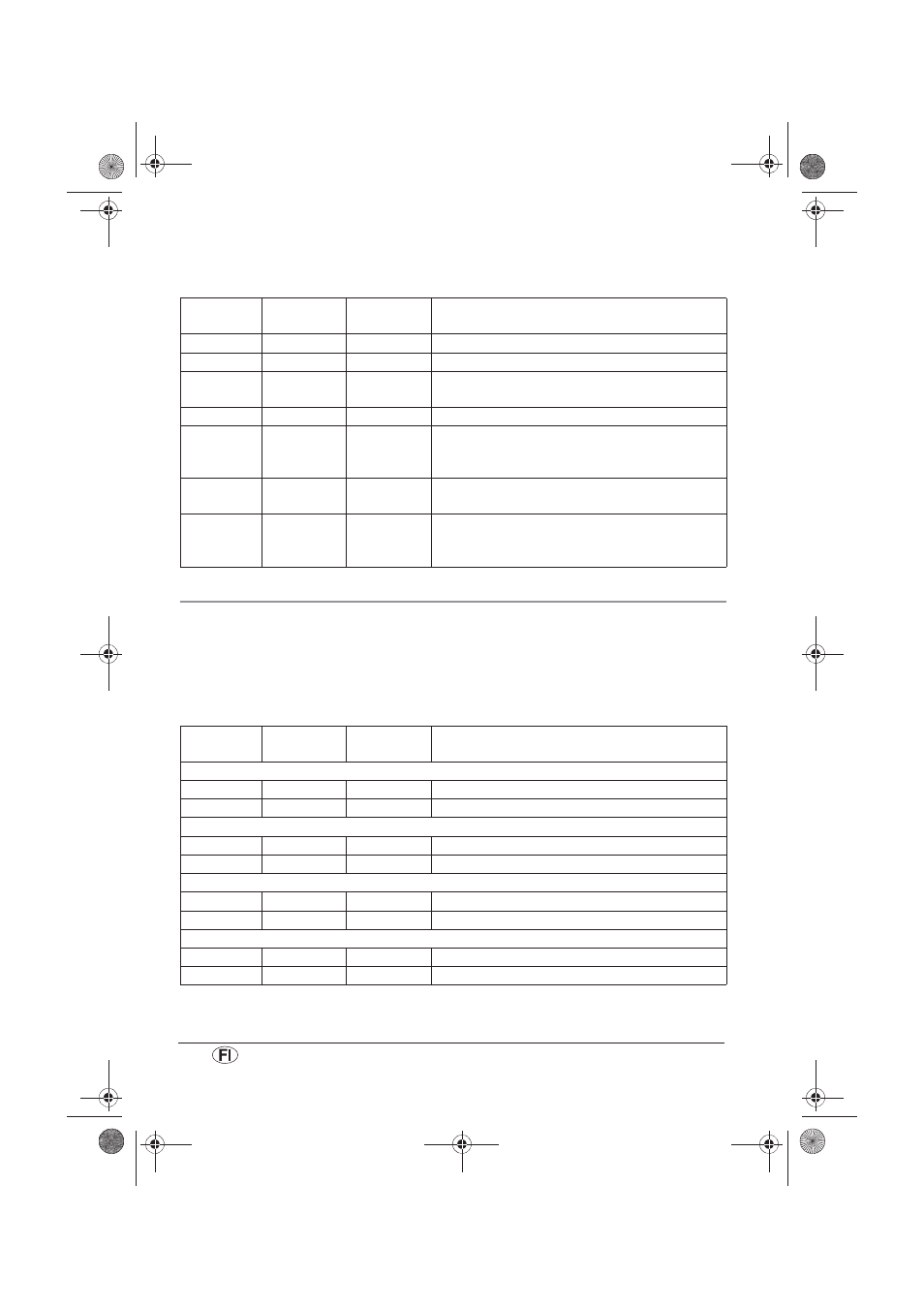 FI